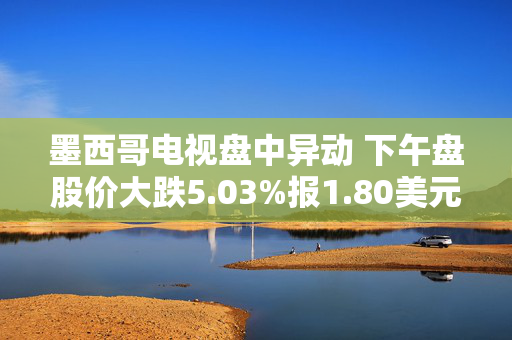 墨西哥电视盘中异动 下午盘股价大跌5.03%报1.80美元